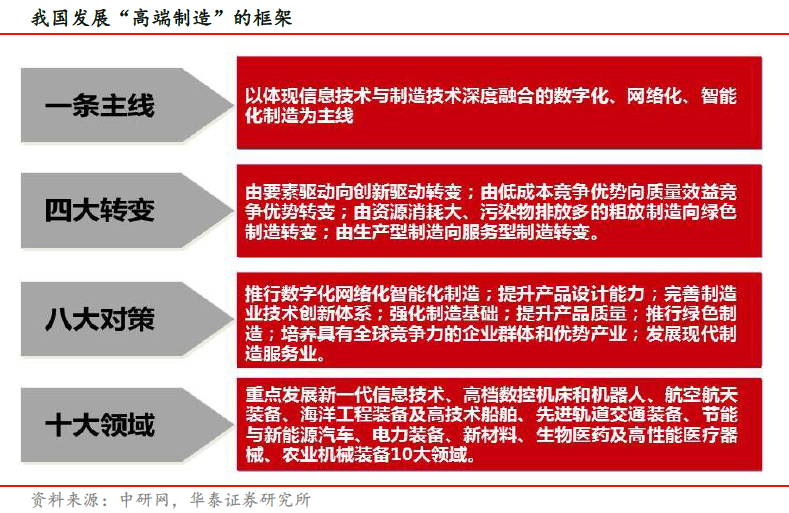 我国发展“高端制造”的框架

一条主线

以体现信息技术与制造技术深度融合的数字化、网络化、智能化制造为主线

四大转变

由要素驱动向创新驱动转变；由低成本竞争优势向质量效益竞争优势转变；由资源消耗大、污染物排放多的粗放制造向绿色制造转变；由生产型制造向服务型制造转变。

八大对策

推行数字化网络化智能化制造；提升产品设计能力；完善制造业技术创新体系；强化制造基础；提升产品质量；推行绿色制造；培养具有全球竞争力的企业群体和优势产业；发展现代制造服务业。

十大领域

重点发展新一代信息技术、高档数控机床和机器人、航空航天装备、海洋工程装备及高技术船舶、先进轨道交通装备、节能与新能源汽车、电力装备、新材料、生物医药及高性能医疗器械、农业机械装备10大领域。

资料来源：中研网，华泰证券研究所